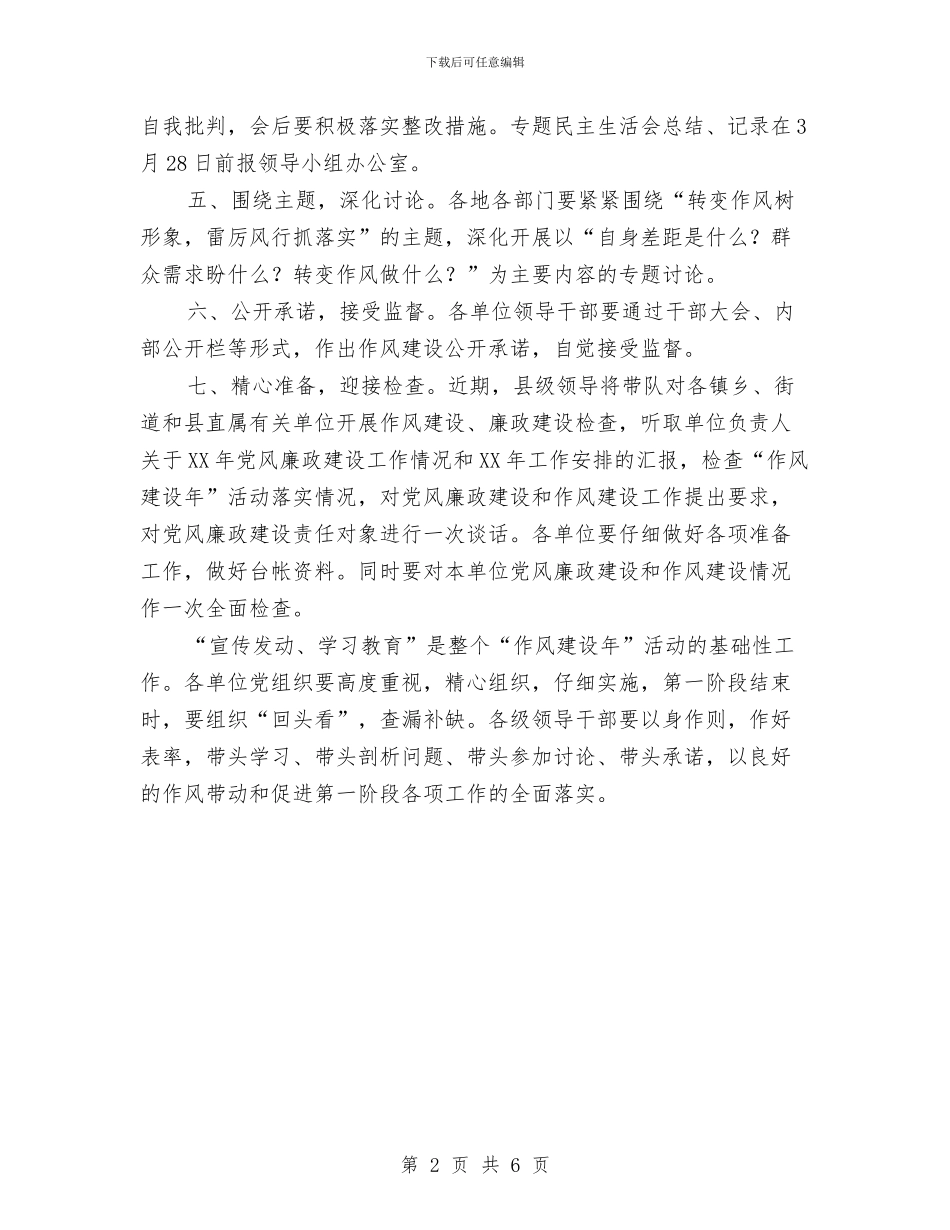 下载后可任意编辑

自我批判，会后要积极落实整改措施。专题民主生活会总结、记录在3月28日前报领导小组办公室。

五、围绕主题，深化讨论。各地各部门要紧紧围绕“转变作风树形象，雷厉风行抓落实”的主题，深化开展以“自身差距是什么？群众需求盼什么？转变作风做什么？”为主要内容的专题讨论。

六、公开承诺，接受监督。各单位领导干部要通过干部大会、内部公开栏等形式，作出作风建设公开承诺，自觉接受监督。

七、精心准备，迎接检查。近期，县级领导将带队对各镇乡、街道和县直属有关单位开展作风建设、廉政建设检查，听取单位负责人关于XX年党风廉政建设工作情况和XX年工作安排的汇报，检查“作风建设年”活动落实情况，对党风廉政建设和作风建设工作提出要求，对党风廉政建设责任对象进行一次谈话。各单位要仔细做好各项准备工作，做好台帐资料。同时要对本单位党风廉政建设和作风建设情况作一次全面检查。

“宣传发动、学习教育”是整个“作风建设年”活动的基础性工作。各单位党组织要高度重视，精心组织，仔细实施，第一阶段结束时，要组织“回头看”，查漏补缺。各级领导干部要以身作则，作好表率，带头学习、带头剖析问题、带头参加讨论、带头承诺，以良好的作风带动和促进第一阶段各项工作的全面落实。

第 2 页 共 6 页